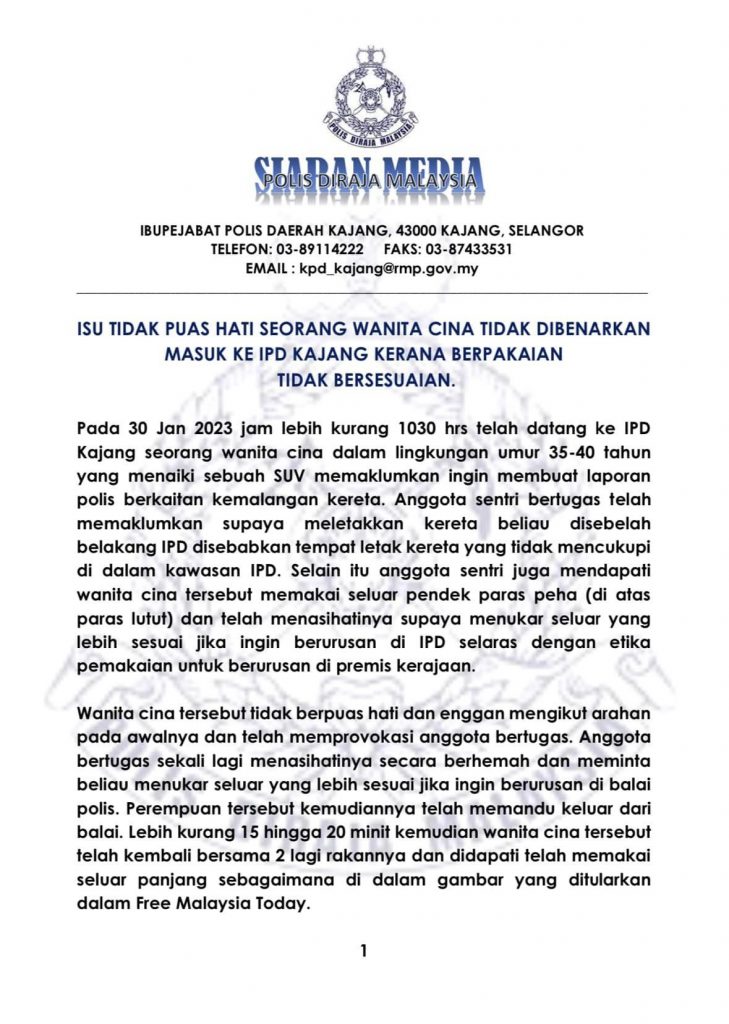 POLIS DIRAJA MALAYSIA

SIARAN MEDIA
POLIS DIRAJA MALAYSIA

IBUPEJABAT POLIS DAERAH KAJANG, 43000 KAJANG, SELANGOR
TELEFON: 03-89114222 FAKS: 03-87433531
EMAIL : kpd_kajang@rmp.gov.my

ISU TIDAK PUAS HATI SEORANG WANITA CINA TIDAK DIBENARKAN MASUK KE IPD KAJANG KERANA BERPAKAIAN TIDAK BERSESUAIAN.

Pada 30 Jan 2023 jam lebih kurang 1030 hrs telah datang ke IPD Kajang seorang wanita cina dalam lingkungan umur 35-40 tahun yang menaiki sebuah SUV memaklumkan ingin membuat laporan polis berkaitan kemalangan kereta. Anggota sentri bertugas telah memaklumkan supaya meletakkan kereta beliau disebelah belakang IPD disebabkan tempat letak kereta yang tidak mencukupi di dalam kawasan IPD. Selain itu anggota sentri juga mendapati wanita cina tersebut memakai seluar pendek paras peha (di atas paras lutut) dan telah menasihatinya supaya menukar seluar yang lebih sesuai jika ingin berurusan di IPD selaras dengan etika pemakaian untuk berurusan di premis kerajaan.

Wanita cina tersebut tidak berpuas hati dan enggan mengikut arahan pada awalnya dan telah memprovokasi anggota bertugas. Anggota bertugas sekali lagi menasihatinya secara berhemah dan meminta beliau menukar seluar yang lebih sesuai jika ingin berurusan di balai polis. Perempuan tersebut kemudiannya telah memandu keluar dari balai. Lebih kurang 15 hingga 20 minit kemudian wanita cina tersebut telah kembali bersama 2 lagi rakannya dan didapati telah memakai seluar panjang sebagaimana di dalam gambar yang ditularkan dalam Free Malaysia Today.

1